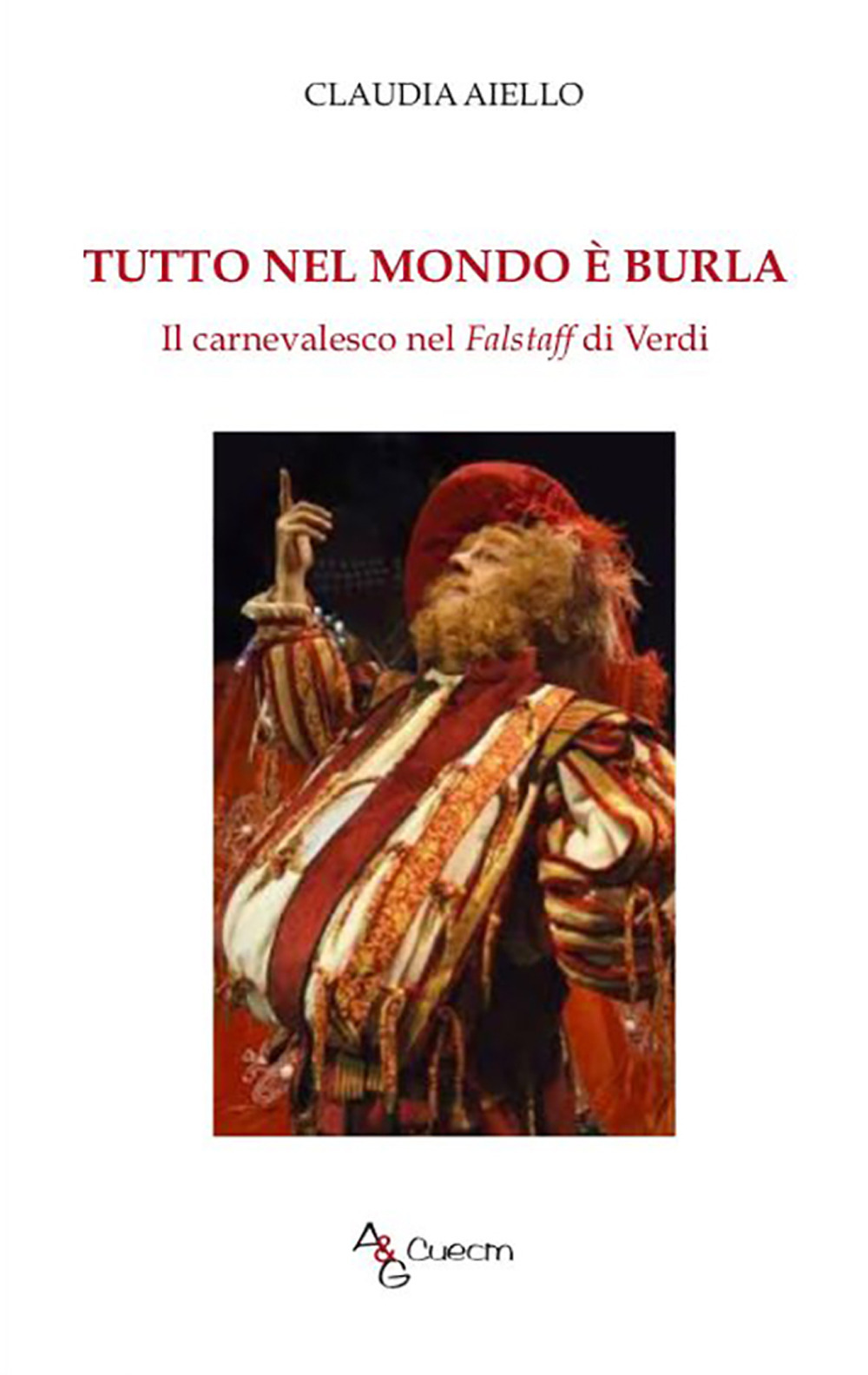 CLAUDIA AIELLO

TUTTO NEL MONDO È BURLA

Il carnevalesco nel Falstaff di Verdi

A&G Cuecm